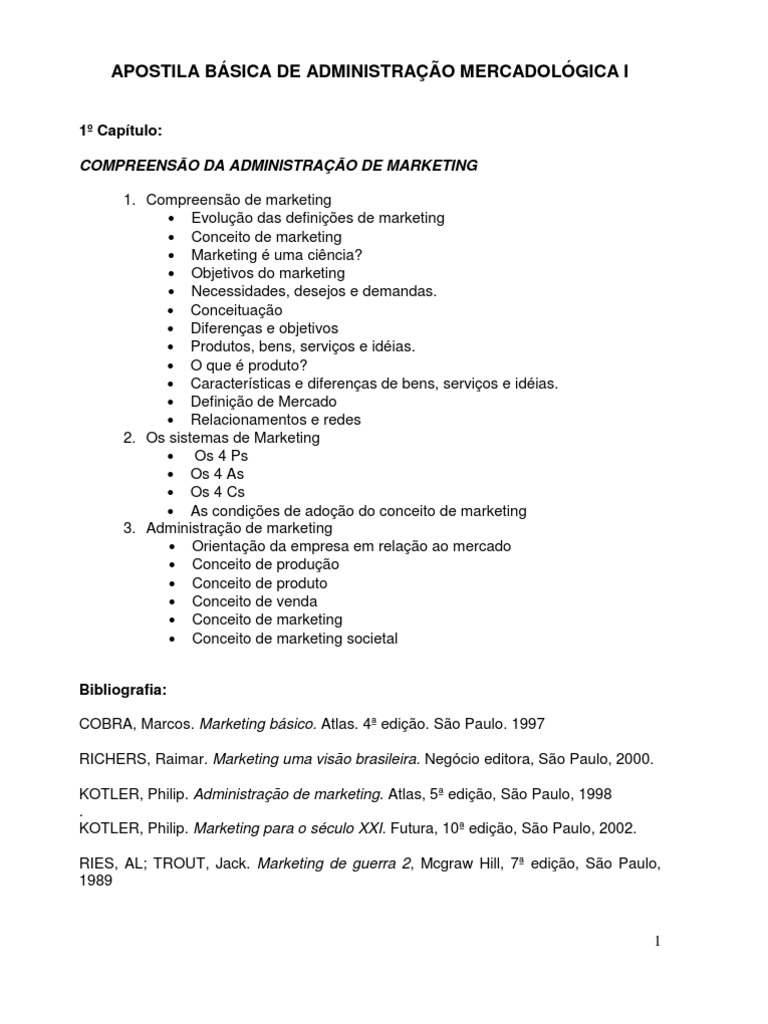 APOSTILA BÁSICA DE ADMINISTRAÇÃO MERCADOLÓGICA I

1º Capítulo:

COMPREENSÃO DA ADMINISTRAÇÃO DE MARKETING

1. Compreensão de marketing
 • Evolução das definições de marketing
 • Conceito de marketing
 • Marketing é uma ciência?
 • Objetivos do marketing
 • Necessidades, desejos e demandas.
 • Conceituação
 • Diferenças e objetivos
 • Produtos, bens, serviços e idéias.
 • O que é produto?
 • Características e diferenças de bens, serviços e idéias.
 • Definição de Mercado
 • Relacionamentos e redes
2. Os sistemas de Marketing
 • Os 4 Ps
 • Os 4 As
 • Os 4 Cs
 • As condições de adoção do conceito de marketing
3. Administração de marketing
 • Orientação da empresa em relação ao mercado
 • Conceito de produção
 • Conceito de produto
 • Conceito de venda
 • Conceito de marketing
 • Conceito de marketing societal

Bibliografia:

COBRA, Marcos. Marketing básico. Atlas. 4ª edição. São Paulo. 1997

RICHERS, Raimar. Marketing uma visão brasileira. Negócio editora, São Paulo, 2000.

KOTLER, Philip. Administração de marketing. Atlas, 5ª edição, São Paulo, 1998
.
KOTLER, Philip. Marketing para o século XXI. Futura, 10ª edição, São Paulo, 2002.

RIES, AL; TROUT, Jack. Marketing de guerra 2, Mcgraw Hill, 7ª edição, São Paulo, 1989

1